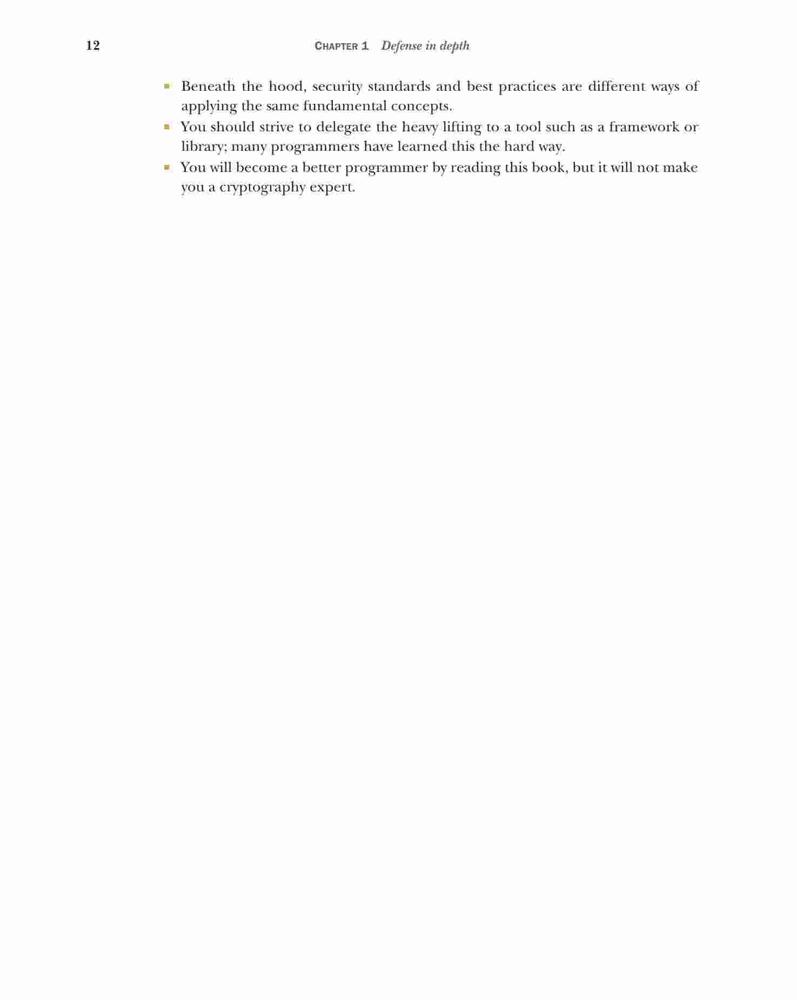 12 CHAPTER 1 Defense in depth

- Beneath the hood, security standards and best practices are different ways of applying the same fundamental concepts.
- You should strive to delegate the heavy lifting to a tool such as a framework or library; many programmers have learned this the hard way.
- You will become a better programmer by reading this book, but it will not make you a cryptography expert.